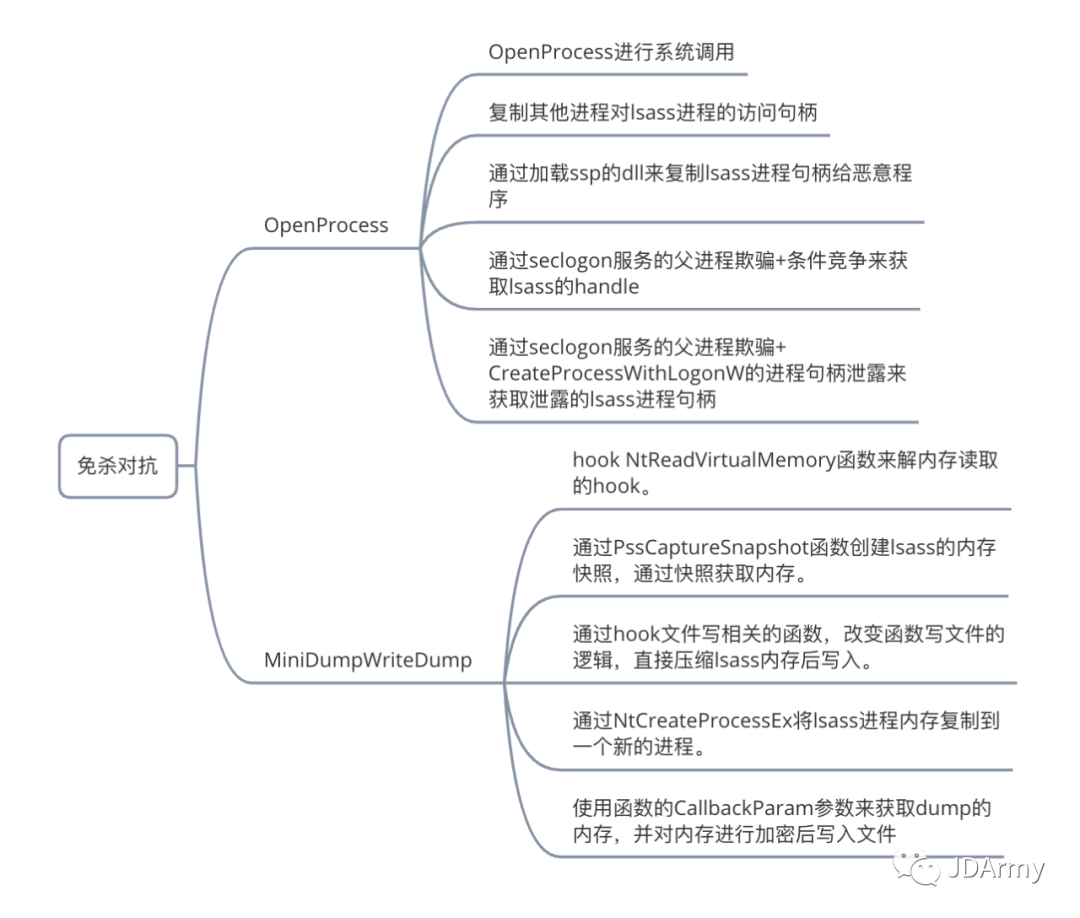 免杀对抗

OpenProcess

OpenProcess进行系统调用

复制其他进程对lsass进程的访问句柄

通过加载ssp的dll来复制lsass进程句柄给恶意程序

通过seclogon服务的父进程欺骗+条件竞争来获取lsass的handle

通过seclogon服务的父进程欺骗+CreateProcessWithLogonW的进程句柄泄露来获取泄露的lsass进程句柄

MiniDumpWriteDump

hook NtReadVirtualMemory函数来解内存读取的hook。

通过PssCaptureSnapshot函数创建lsass的内存快照，通过快照获取内存。

通过hook文件写相关的函数，改变函数写文件的逻辑，直接压缩lsass内存后写入。

通过NtCreateProcessEx将lsass进程内存复制到一个新的进程。

使用函数的CallbackParam参数来获取dump的内存，并对内存进行加密后写入文件

JDArmy